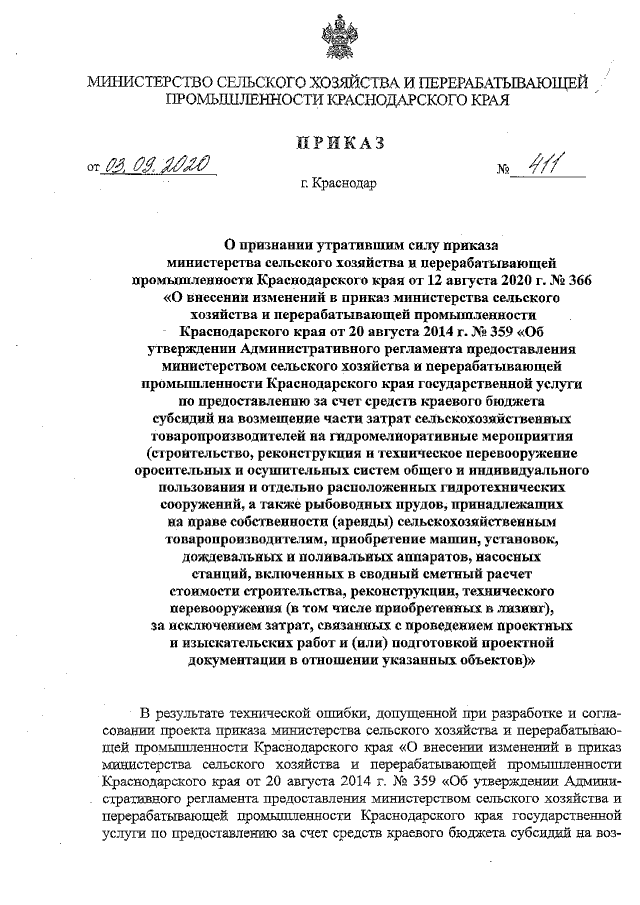 МИНИСТЕРСТВО СЕЛЬСКОГО ХОЗЯЙСТВА И ПЕРЕРАБАТЫВАЮЩЕЙ ПРОМЫШЛЕННОСТИ КРАСНОДАРСКОГО КРАЯ

ПРИКАЗ

от 03.09.2020 № 411

г. Краснодар

О признании утратившим силу приказа министерства сельского хозяйства и перерабатывающей промышленности Краснодарского края от 12 августа 2020 г. № 366 «О внесении изменений в приказ министерства сельского хозяйства и перерабатывающей промышленности Краснодарского края от 20 августа 2014 г. № 359 «Об утверждении Административного регламента предоставления министерством сельского хозяйства и перерабатывающей промышленности Краснодарского края государственной услуги по предоставлению за счет средств краевого бюджета субсидий на возмещение части затрат сельскохозяйственных товаропроизводителей на гидромелиоративные мероприятия (строительство, реконструкция и техническое перевооружение оросительных и осушительных систем общего и индивидуального пользования и отдельно расположенных гидротехнических сооружений, а также рыбоводных прудов, принадлежащих на праве собственности (аренды) сельскохозяйственным товаропроизводителям, приобретение машин, установок, дождевальных и поливальных аппаратов, насосных станций, включенных в сводный сметный расчет стоимости строительства, реконструкции, технического перевооружения (в том числе приобретенных в лизинг), за исключением затрат, связанных с проведением проектных и изыскательских работ и (или) подготовкой проектной документации в отношении указанных объектов)»

В результате технической ошибки, допущенной при разработке и согласовании проекта приказа министерства сельского хозяйства и перерабатывающей промышленности Краснодарского края «О внесении изменений в приказ министерства сельского хозяйства и перерабатывающей промышленности Краснодарского края от 20 августа 2014 г. № 359 «Об утверждении Административного регламента предоставления министерством сельского хозяйства и перерабатывающей промышленности Краснодарского края государственной услуги по предоставлению за счет средств краевого бюджета субсидий на воз-